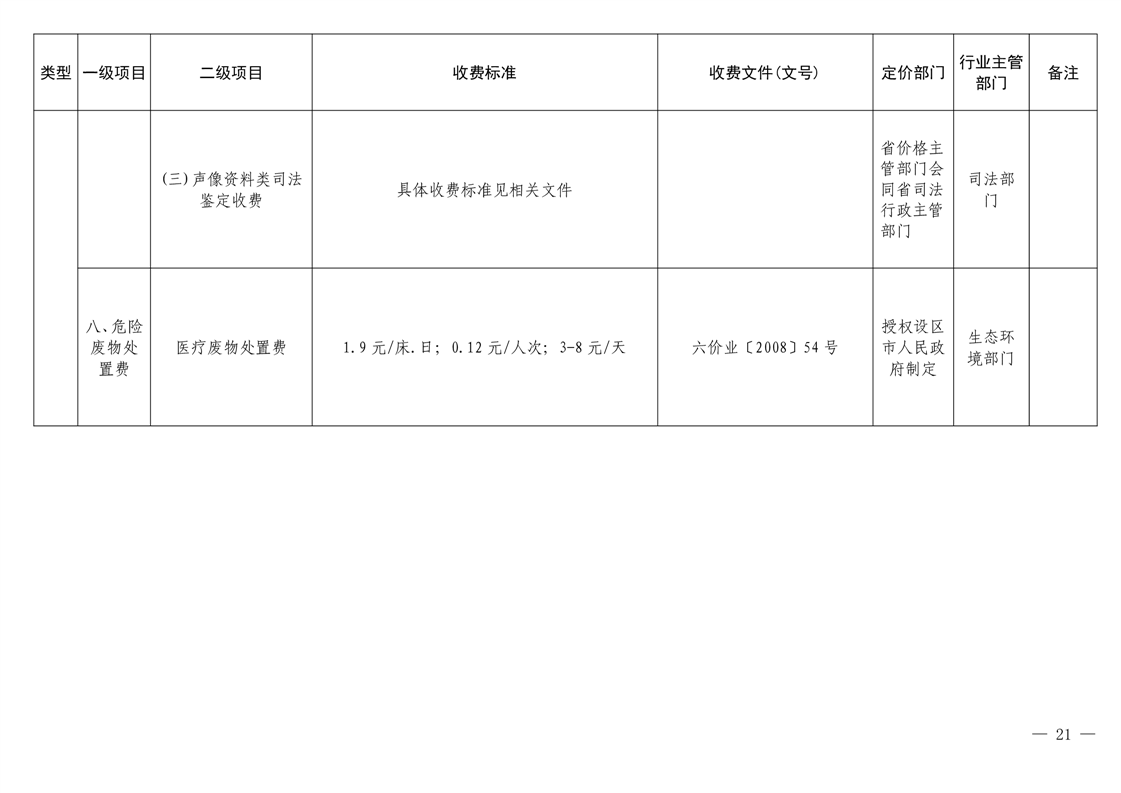 | 类型 | 一级项目 | 二级项目 | 收费标准 | 收费文件(文号) | 定价部门 | 行业主管部门 | 备注 |
|---|---|---|---|---|---|---|---|
| | | (三)声像资料类司法鉴定收费 | 具体收费标准见相关文件 | | 省价格主管部门会同省司法行政主管部门 | 司法部门 | |
| | 八、危险废物处置费 | 医疗废物处置费 | 1.9元/床.日；0.12元/人次；3-8元/天 | 六价业〔2008〕54号 | 授权设区市人民政府制定 | 生态环境部门 | |

— 21 —